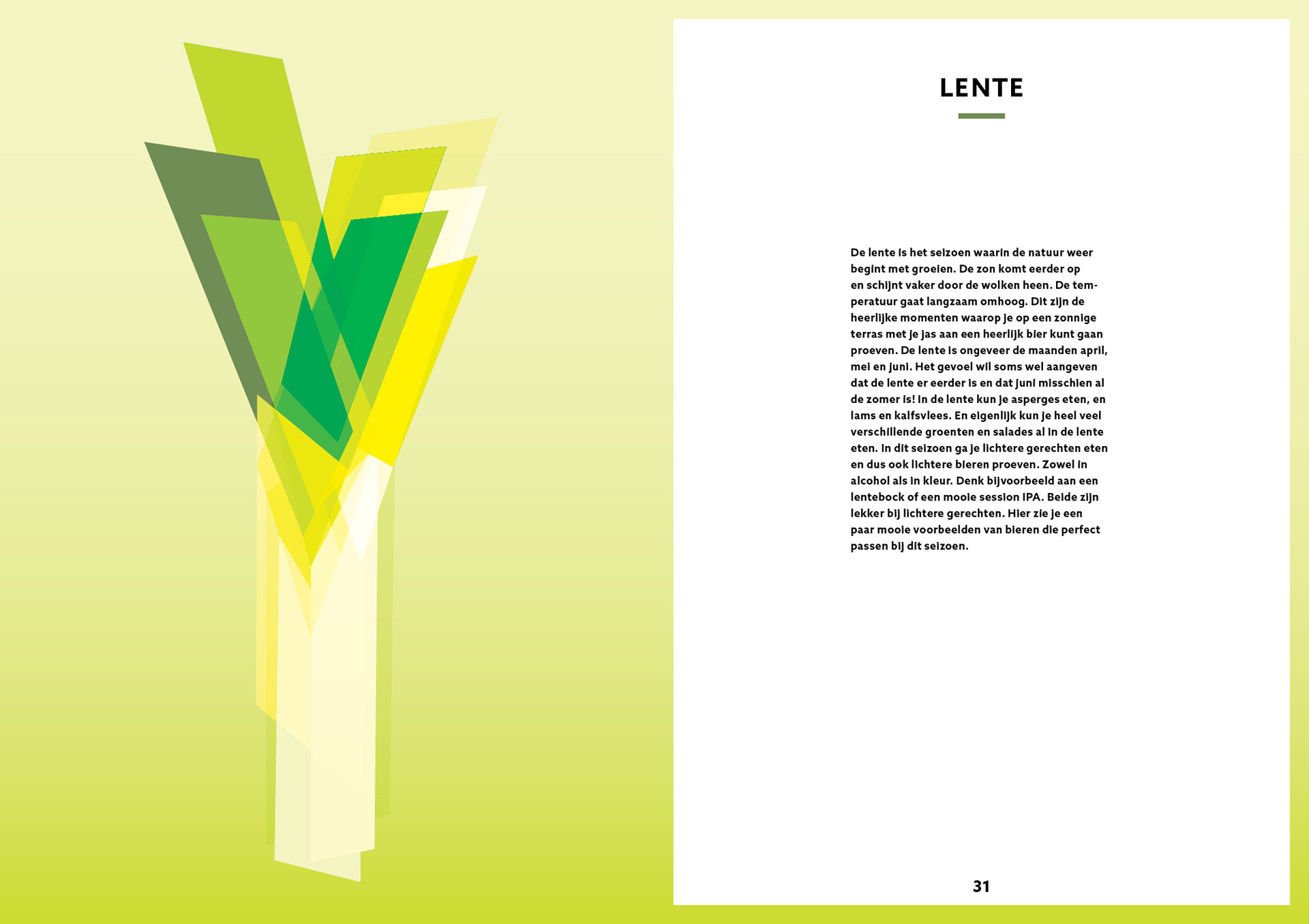 LENTE

De lente is het seizoen waarin de natuur weer begint met groeien. De zon komt eerder op en schijnt vaker door de wolken heen. De temperatuur gaat langzaam omhoog. Dit zijn de heerlijke momenten waarop je op een zonnige terras met je jas aan een heerlijk bier kunt gaan proeven. De lente is ongeveer de maanden april, mei en juni. Het gevoel wil soms wel aangeven dat de lente er eerder is en dat juni misschien al de zomer is! In de lente kun je asperges eten, en lams en kalfsvlees. En eigenlijk kun je heel veel verschillende groenten en salades al in de lente eten. In dit seizoen ga je lichtere gerechten eten en dus ook lichtere bieren proeven. Zowel in alcohol als in kleur. Denk bijvoorbeeld aan een lentebock of een mooie session IPA. Beide zijn lekker bij lichtere gerechten. Hier zie je een paar mooie voorbeelden van bieren die perfect passen bij dit seizoen.

31